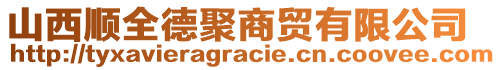 山西顺全德聚商贸有限公司
http://tyxavieragracie.cn.coovee.com